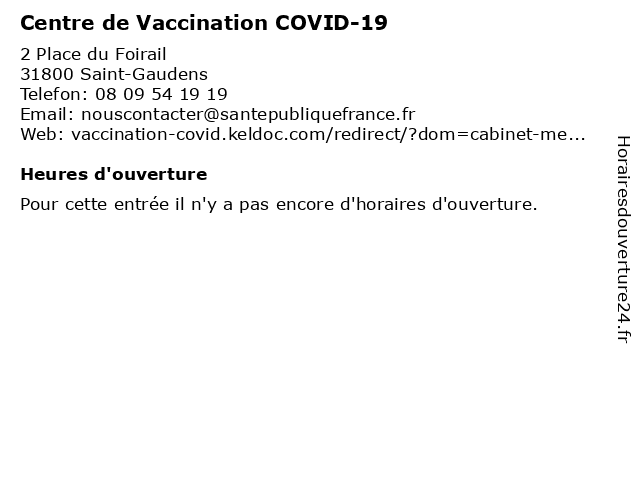 Centre de Vaccination COVID-19

2 Place du Foirail
31800 Saint-Gaudens
Telefon: 08 09 54 19 19
Email: nouscontacter@santepubliquefrance.fr
Web: vaccination-covid.keldoc.com/redirect/?dom=cabinet-me...

Heures d'ouverture

Pour cette entrée il n'y a pas encore d'horaires d'ouverture.

Horairesdouverture24.fr